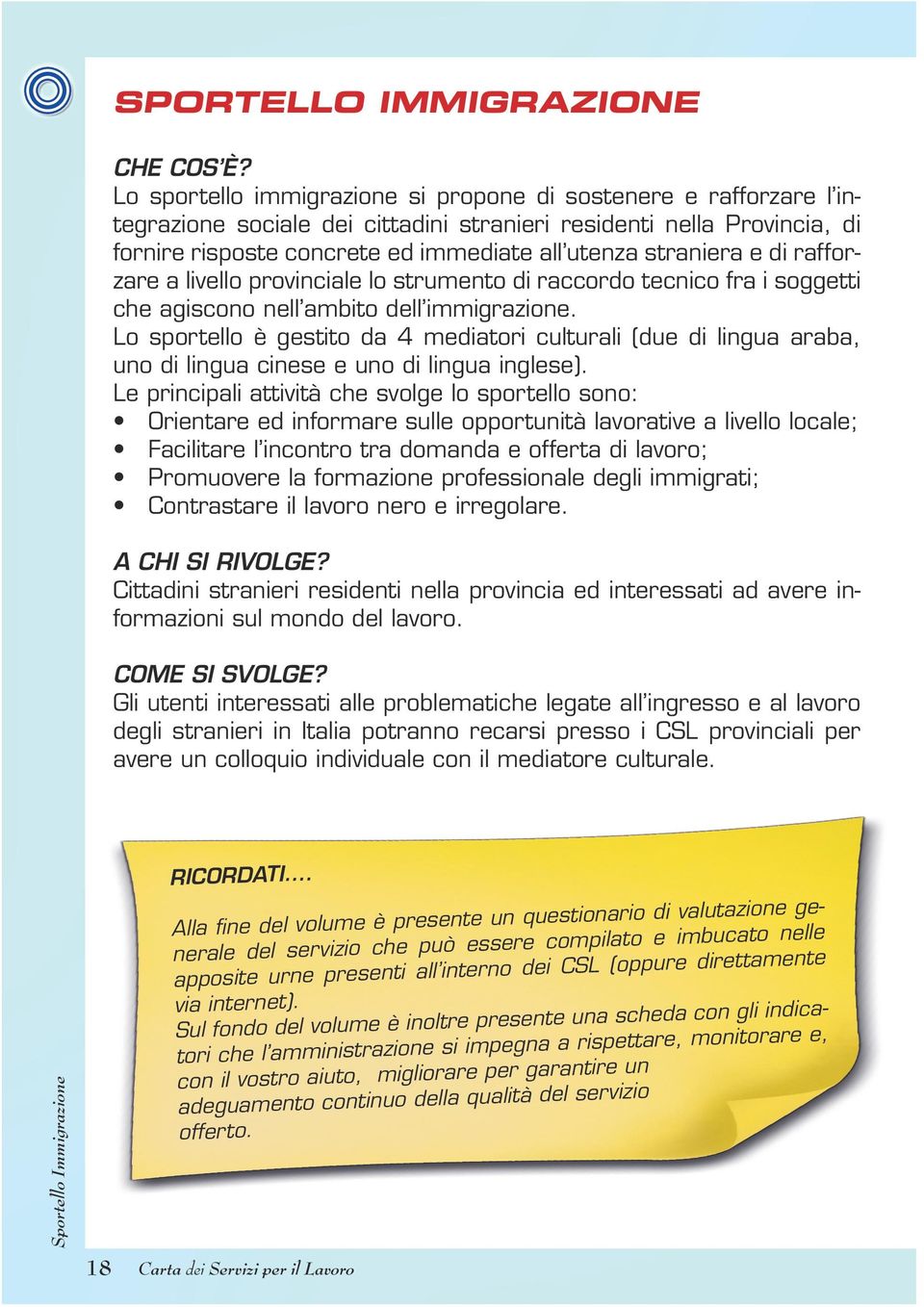 SPORTELLO IMMIGRAZIONE

CHE COS'È?
Lo sportello immigrazione si propone di sostenere e rafforzare l'integrazione sociale dei cittadini stranieri residenti nella Provincia, di fornire risposte concrete ed immediate all'utenza straniera e di rafforzare a livello provinciale lo strumento di raccordo tecnico fra i soggetti che agiscono nell'ambito dell'immigrazione.
Lo sportello è gestito da 4 mediatori culturali (due di lingua araba, uno di lingua cinese e uno di lingua inglese).
Le principali attività che svolge lo sportello sono:
• Orientare ed informare sulle opportunità lavorative a livello locale;
• Facilitare l'incontro tra domanda e offerta di lavoro;
• Promuovere la formazione professionale degli immigrati;
• Contrastare il lavoro nero e irregolare.

A CHI SI RIVOLGE?
Cittadini stranieri residenti nella provincia ed interessati ad avere informazioni sul mondo del lavoro.

COME SI SVOLGE?
Gli utenti interessati alle problematiche legate all'ingresso e al lavoro degli stranieri in Italia potranno recarsi presso i CSL provinciali per avere un colloquio individuale con il mediatore culturale.

RICORDATI....
Alla fine del volume è presente un questionario di valutazione generale del servizio che può essere compilato e imbucato nelle apposite urne presenti all'interno dei CSL (oppure direttamente via internet).
Sul fondo del volume è inoltre presente una scheda con gli indicatori che l'amministrazione si impegna a rispettare, monitorare e, con il vostro aiuto, migliorare per garantire un adeguamento continuo della qualità del servizio offerto.

Sportello Immigrazione

18 Carta dei Servizi per il Lavoro